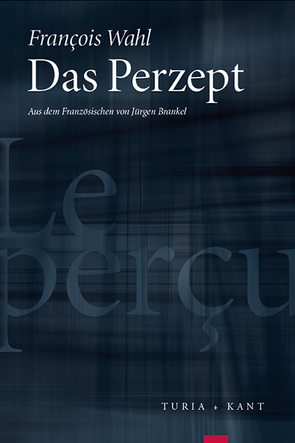 François Wahl
Das Perzept

Aus dem Französischen von Jürgen Brankel

Le perçu

TURIA + KANT